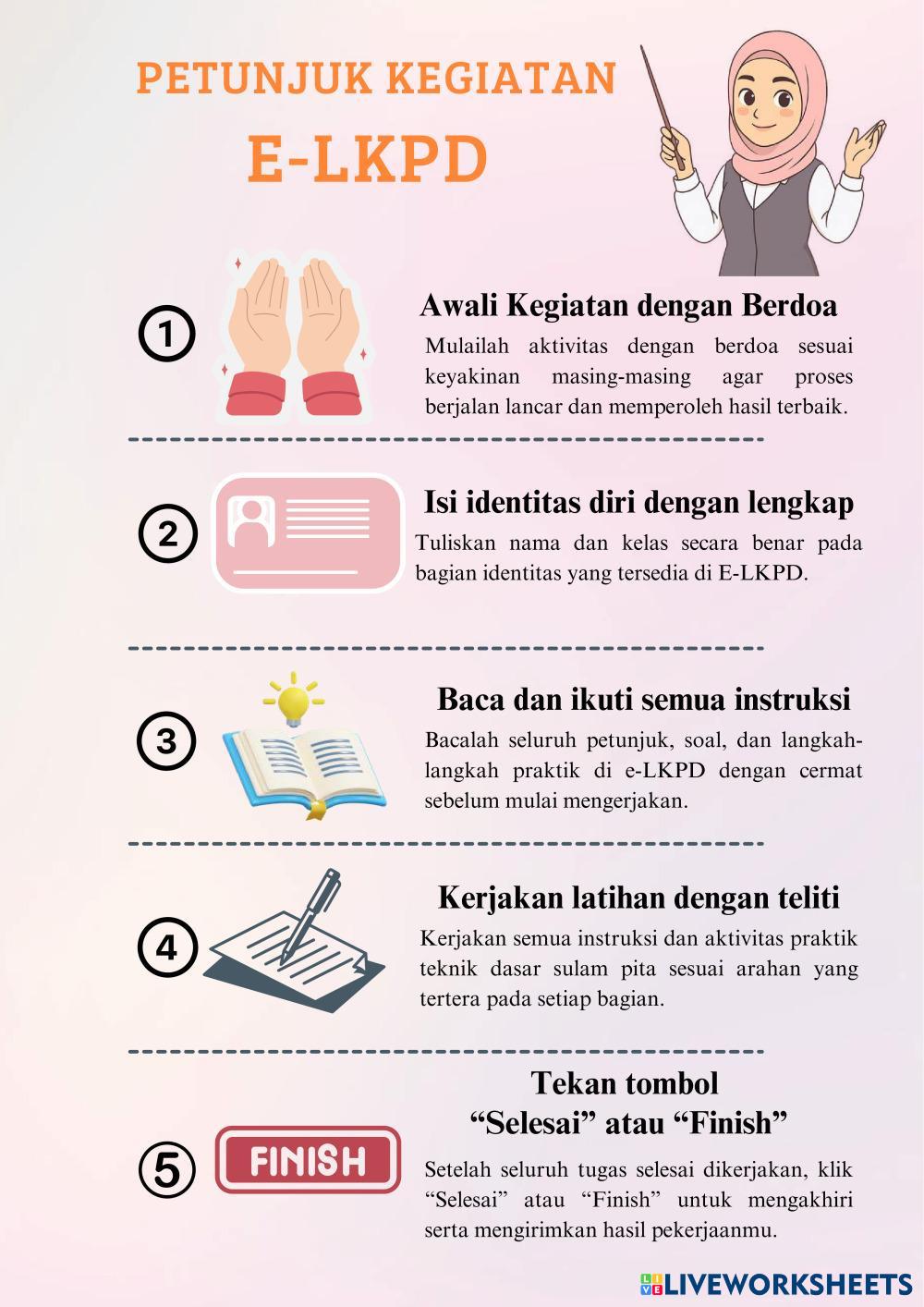 PETUNJUK KEGIATAN

E-LKPD

1

Awali Kegiatan dengan Berdoa

Mulailah aktivitas dengan berdoa sesuai keyakinan masing-masing agar proses berjalan lancar dan memperoleh hasil terbaik.

2

Isi identitas diri dengan lengkap

Tuliskan nama dan kelas secara benar pada bagian identitas yang tersedia di E-LKPD.

3

Baca dan ikuti semua instruksi

Bacalah seluruh petunjuk, soal, dan langkah-langkah praktik di e-LKPD dengan cermat sebelum mulai mengerjakan.

4

Kerjakan latihan dengan teliti

Kerjakan semua instruksi dan aktivitas praktik teknik dasar sulam pita sesuai arahan yang tertera pada setiap bagian.

5

FINISH

Tekan tombol
"Selesai" atau "Finish"

Setelah seluruh tugas selesai dikerjakan, klik "Selesai" atau "Finish" untuk mengakhiri serta mengirimkan hasil pekerjaanmu.

LIVEWORKSHEETS